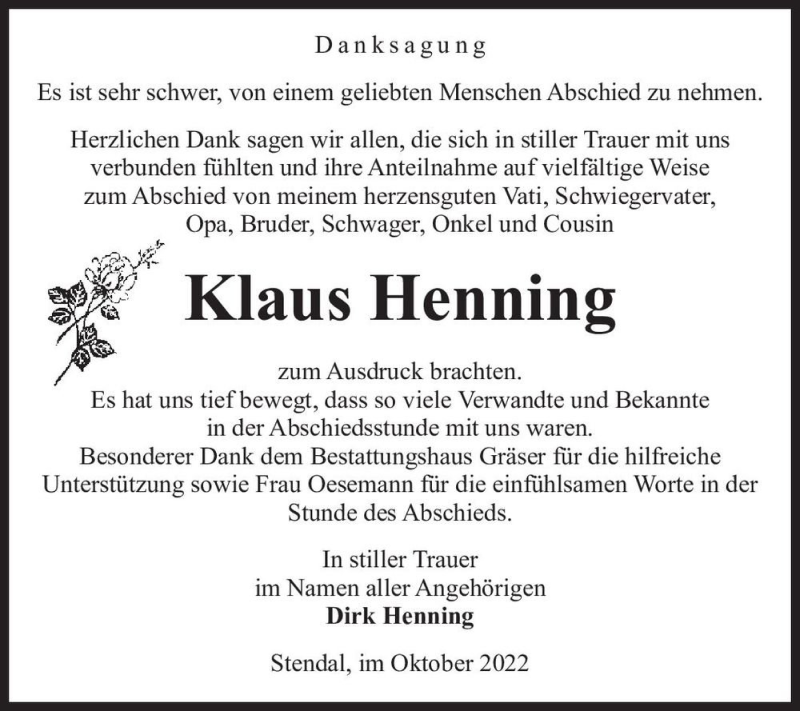 Danksagung

Es ist sehr schwer, von einem geliebten Menschen Abschied zu nehmen.

Herzlichen Dank sagen wir allen, die sich in stiller Trauer mit uns verbunden fühlten und ihre Anteilnahme auf vielfältige Weise zum Abschied von meinem herzensguten Vati, Schwiegervater, Opa, Bruder, Schwager, Onkel und Cousin

Klaus Henning

zum Ausdruck brachten.
Es hat uns tief bewegt, dass so viele Verwandte und Bekannte in der Abschiedsstunde mit uns waren.
Besonderer Dank dem Bestattungshaus Gräser für die hilfreiche Unterstützung sowie Frau Oesemann für die einfühlsamen Worte in der Stunde des Abschieds.

In stiller Trauer
im Namen aller Angehörigen
Dirk Henning

Stendal, im Oktober 2022